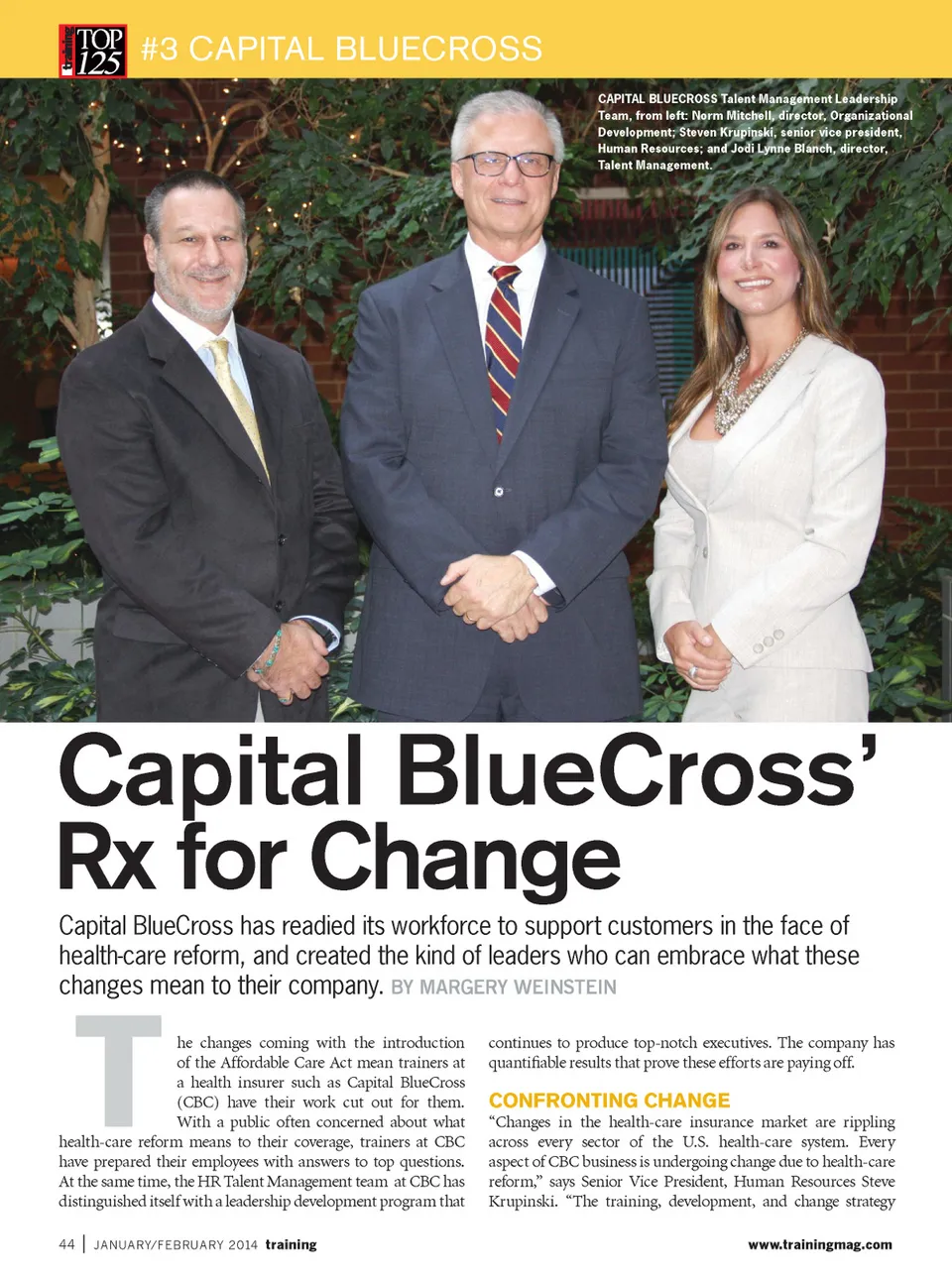 TOP 125 #3 CAPITAL BLUECROSS

CAPITAL BLUECROSS Talent Management Leadership Team, from left: Norm Mitchell, director, Organizational Development; Steven Krupinski, senior vice president, Human Resources; and Jodi Lynne Blanch, director, Talent Management.

Capital BlueCross' Rx for Change

Capital BlueCross has readied its workforce to support customers in the face of health-care reform, and created the kind of leaders who can embrace what these changes mean to their company. BY MARGERY WEINSTEIN

The changes coming with the introduction of the Affordable Care Act mean trainers at a health insurer such as Capital BlueCross (CBC) have their work cut out for them. With a public often concerned about what health-care reform means to their coverage, trainers at CBC have prepared their employees with answers to top questions. At the same time, the HR Talent Management team at CBC has distinguished itself with a leadership development program that continues to produce top-notch executives. The company has quantifiable results that prove these efforts are paying off.

CONFRONTING CHANGE

"Changes in the health-care insurance market are rippling across every sector of the U.S. health-care system. Every aspect of CBC business is undergoing change due to health-care reform," says Senior Vice President, Human Resources Steve Krupinski. "The training, development, and change strategy

44 | JANUARY/FEBRUARY 2014 training

www.trainingmag.com